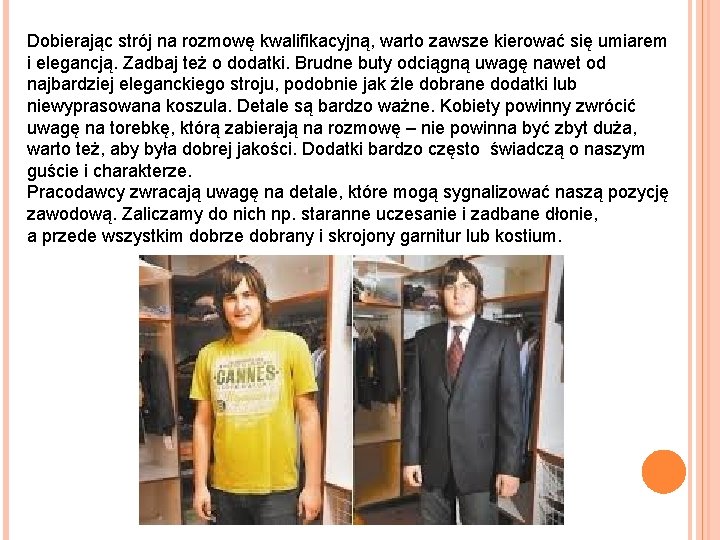 Dobierając strój na rozmowę kwalifikacyjną, warto zawsze kierować się umiarem i elegancją. Zadbaj też o dodatki. Brudne buty odciągną uwagę nawet od najbardziej eleganckiego stroju, podobnie jak źle dobrane dodatki lub niewyprasowana koszula. Detale są bardzo ważne. Kobiety powinny zwrócić uwagę na torebkę, którą zabierają na rozmowę – nie powinna być zbyt duża, warto też, aby była dobrej jakości. Dodatki bardzo często świadczą o naszym guście i charakterze.
Pracodawcy zwracają uwagę na detale, które mogą sygnalizować naszą pozycję zawodową. Zaliczamy do nich np. staranne uczesanie i zadbane dłonie, a przede wszystkim dobrze dobrany i skrojony garnitur lub kostium.

CANNES